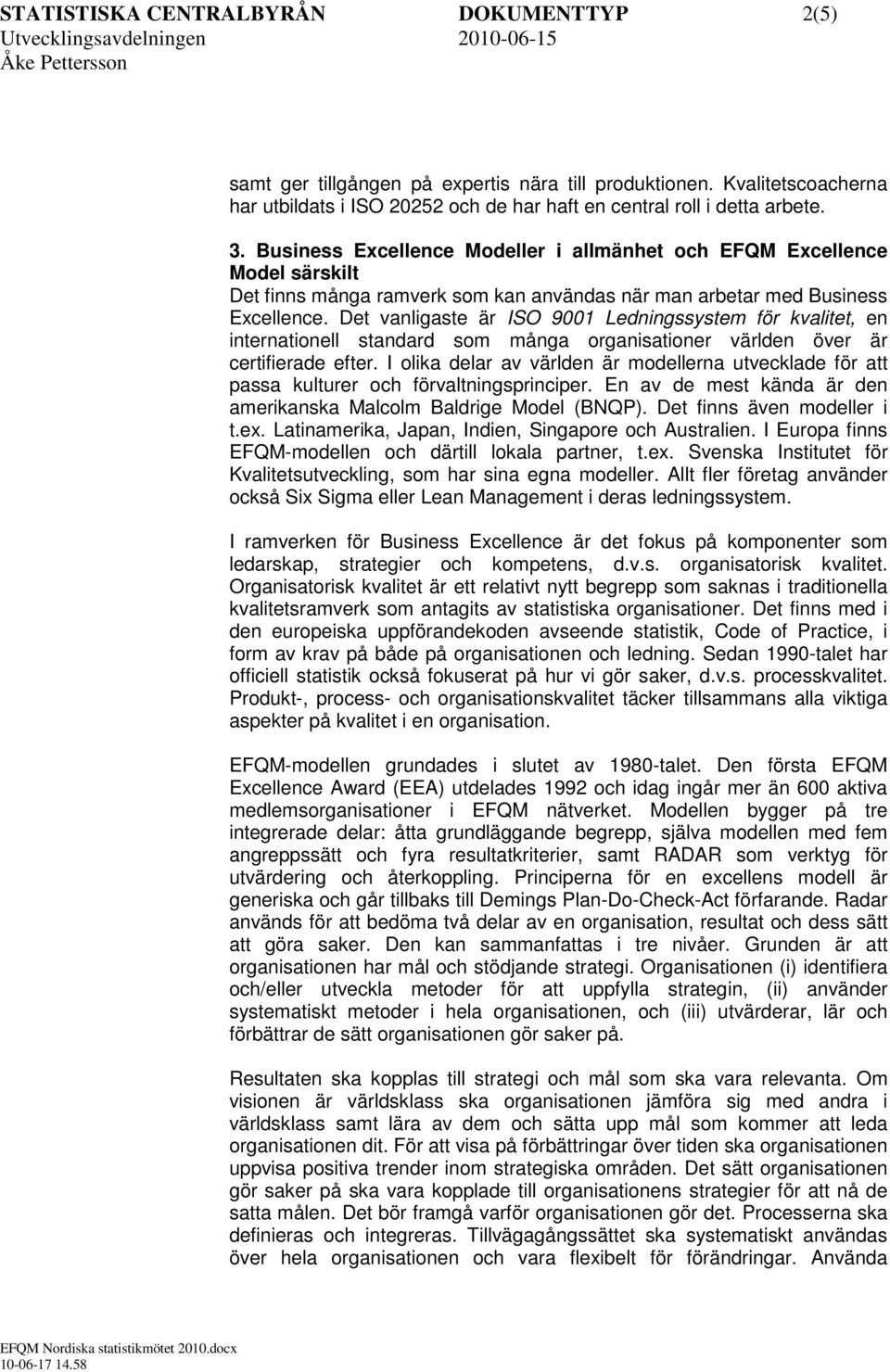 STATISTISKA CENTRALBYRÅN DOKUMENTTYP 2(5)
Utvecklingsavdelningen 2010-06-15
Åke Pettersson

samt ger tillgången på expertis nära till produktionen. Kvalitetscoacherna har utbildats i ISO 20252 och de har haft en central roll i detta arbete.

3. Business Excellence Modeller i allmänhet och EFQM Excellence Model särskilt
Det finns många ramverk som kan användas när man arbetar med Business Excellence. Det vanligaste är ISO 9001 Ledningssystem för kvalitet, en internationell standard som många organisationer världen över är certifierade efter. I olika delar av världen är modellerna utvecklade för att passa kulturer och förvaltningsprinciper. En av de mest kända är den amerikanska Malcolm Baldrige Model (BNQP). Det finns även modeller i t.ex. Latinamerika, Japan, Indien, Singapore och Australien. I Europa finns EFQM-modellen och därtill lokala partner, t.ex. Svenska Institutet för Kvalitetsutveckling, som har sina egna modeller. Allt fler företag använder också Six Sigma eller Lean Management i deras ledningssystem.

I ramverken för Business Excellence är det fokus på komponenter som ledarskap, strategier och kompetens, d.v.s. organisatorisk kvalitet. Organisatorisk kvalitet är ett relativt nytt begrepp som saknas i traditionella kvalitetsramverk som antagits av statistiska organisationer. Det finns med i den europeiska uppförandekoden avseende statistik, Code of Practice, i form av krav på både på organisationen och ledning. Sedan 1990-talet har officiell statistik också fokuserat på hur vi gör saker, d.v.s. processkvalitet. Produkt-, process- och organisationskvalitet täcker tillsammans alla viktiga aspekter på kvalitet i en organisation.

EFQM-modellen grundades i slutet av 1980-talet. Den första EFQM Excellence Award (EEA) utdelades 1992 och idag ingår mer än 600 aktiva medlemsorganisationer i EFQM nätverket. Modellen bygger på tre integrerade delar: åtta grundläggande begrepp, själva modellen med fem angreppssätt och fyra resultatkriterier, samt RADAR som verktyg för utvärdering och återkoppling. Principerna för en excellens modell är generiska och går tillbaks till Demings Plan-Do-Check-Act förfarande. Radar används för att bedöma två delar av en organisation, resultat och dess sätt att göra saker. Den kan sammanfattas i tre nivåer. Grunden är att organisationen har mål och stödjande strategi. Organisationen (i) identifiera och/eller utveckla metoder för att uppfylla strategin, (ii) använder systematiskt metoder i hela organisationen, och (iii) utvärderar, lär och förbättrar de sätt organisationen gör saker på.

Resultaten ska kopplas till strategi och mål som ska vara relevanta. Om visionen är världsklass ska organisationen jämföra sig med andra i världsklass samt lära av dem och sätta upp mål som kommer att leda organisationen dit. För att visa på förbättringar över tiden ska organisationen uppvisa positiva trender inom strategiska områden. Det sätt organisationen gör saker på ska vara kopplade till organisationens strategier för att nå de satta målen. Det bör framgå varför organisationen gör det. Processerna ska definieras och integreras. Tillvägagångssättet ska systematiskt användas över hela organisationen och vara flexibelt för förändringar. Använda

EFQM Nordiska statistikmötet 2010.docx
10-06-17 14.58